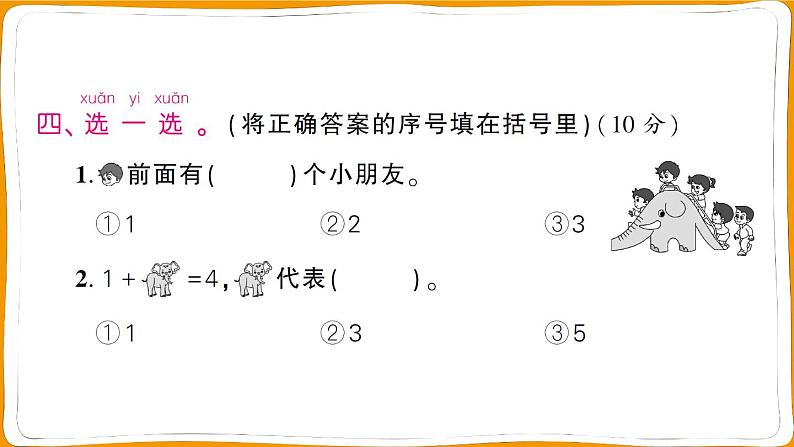 xuǎn yi xuǎn
四、选 一 选 。(将正确答案的序号填在括号里)(10 分)

1. 前面有(　　　)个小朋友。

①1　　　②2　　　③3

2. 1 + 　=4， 代表(　　　)。

①1　　　②3　　　③5